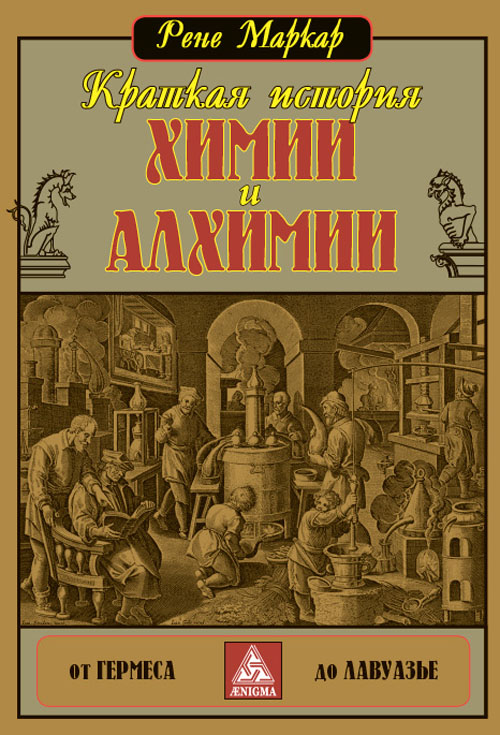 Рене Маркар

Краткая история
ХИМИИ
и
АЛХИМИИ

от ГЕРМЕСА

ÆNIGMA

до ЛАВУАЗЬЕ